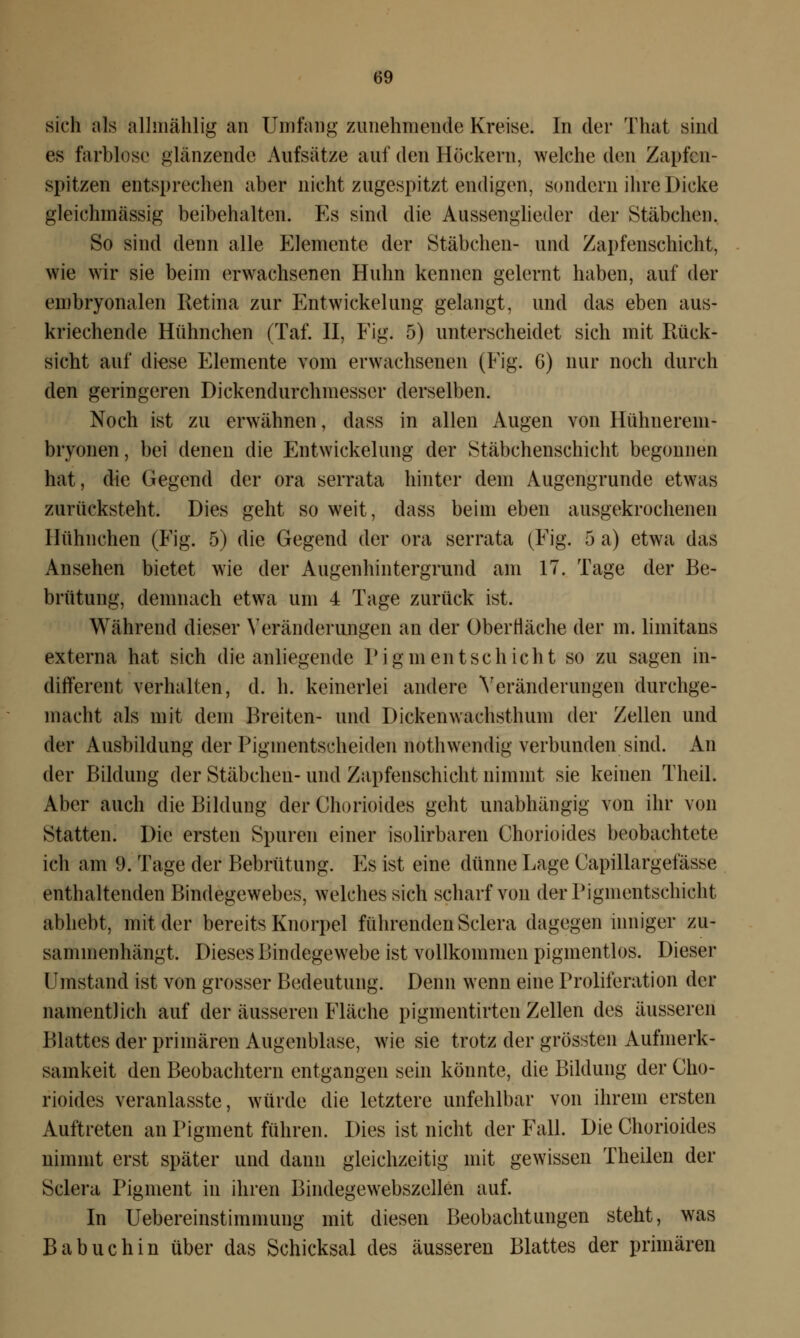 69

sich als allmählig an Umfang zunehmende Kreise. In der That sind es farblose glänzende Aufsätze auf den Höckern, welche den Zapfenspitzen entsprechen aber nicht zugespitzt endigen, sondern ihre Dicke gleichmässig beibehalten. Es sind die Aussenglieder der Stäbchen.

So sind denn alle Elemente der Stäbchen- und Zapfenschicht, wie wir sie beim erwachsenen Huhn kennen gelernt haben, auf der embryonalen Retina zur Entwickelung gelangt, und das eben auskriechende Hühnchen (Taf. II, Fig. 5) unterscheidet sich mit Rücksicht auf diese Elemente vom erwachsenen (Fig. 6) nur noch durch den geringeren Dickendurchmesser derselben.

Noch ist zu erwähnen, dass in allen Augen von Hühnerembryonen, bei denen die Entwickelung der Stäbchenschicht begonnen hat, die Gegend der ora serrata hinter dem Augengrunde etwas zurücksteht. Dies geht so weit, dass beim eben ausgekrochenen Hühnchen (Fig. 5) die Gegend der ora serrata (Fig. 5 a) etwa das Ansehen bietet wie der Augenhintergrund am 17. Tage der Bebrütung, demnach etwa um 4 Tage zurück ist.

Während dieser Veränderungen an der Oberfläche der m. limitans externa hat sich die anliegende Pigmentschicht so zu sagen indifferent verhalten, d. h. keinerlei andere Veränderungen durchgemacht als mit dem Breiten- und Dickenwachsthum der Zellen und der Ausbildung der Pigmentscheiden nothwendig verbunden sind. An der Bildung der Stäbchen- und Zapfenschicht nimmt sie keinen Theil. Aber auch die Bildung der Chorioides geht unabhängig von ihr von Statten. Die ersten Spuren einer isolirbaren Chorioides beobachtete ich am 9. Tage der Bebrütung. Es ist eine dünne Lage Capillargefässe enthaltenden Bindegewebes, welches sich scharf von der Pigmentschicht abhebt, mit der bereits Knorpel führenden Sclera dagegen inniger zusammenhängt. Dieses Bindegewebe ist vollkommen pigmentlos. Dieser Umstand ist von grosser Bedeutung. Denn wenn eine Proliferation der namentlich auf der äusseren Fläche pigmentirten Zellen des äusseren Blattes der primären Augenblase, wie sie trotz der grössten Aufmerksamkeit den Beobachtern entgangen sein könnte, die Bildung der Chorioides veranlasste, würde die letztere unfehlbar von ihrem ersten Auftreten an Pigment führen. Dies ist nicht der Fall. Die Chorioides nimmt erst später und dann gleichzeitig mit gewissen Theilen der Sclera Pigment in ihren Bindegewebszellen auf.

In Uebereinstimmung mit diesen Beobachtungen steht, was Babuchin über das Schicksal des äusseren Blattes der primären